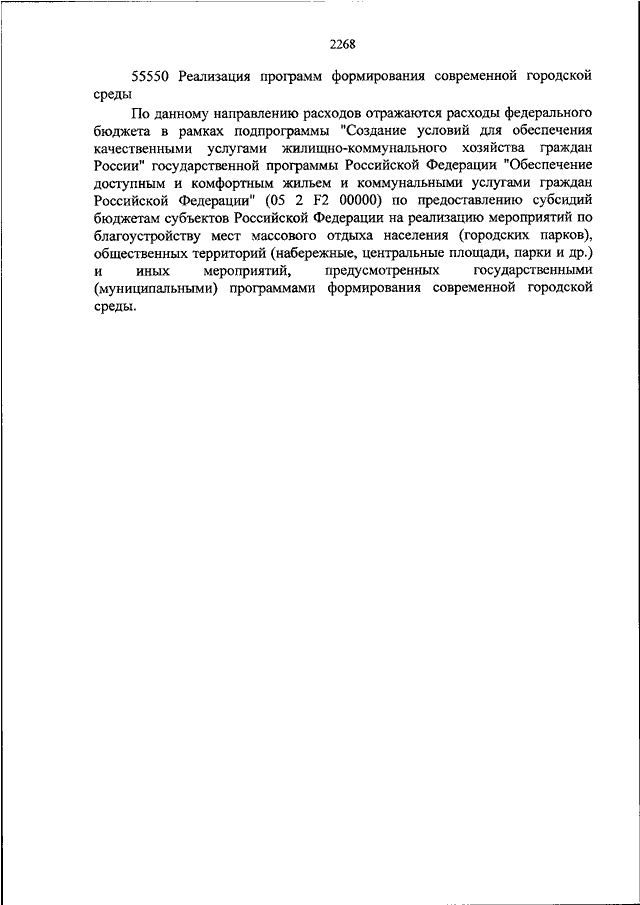 2268

55550 Реализация программ формирования современной городской среды

По данному направлению расходов отражаются расходы федерального бюджета в рамках подпрограммы "Создание условий для обеспечения качественными услугами жилищно-коммунального хозяйства граждан России" государственной программы Российской Федерации "Обеспечение доступным и комфортным жильем и коммунальными услугами граждан Российской Федерации" (05 2 F2 00000) по предоставлению субсидий бюджетам субъектов Российской Федерации на реализацию мероприятий по благоустройству мест массового отдыха населения (городских парков), общественных территорий (набережные, центральные площади, парки и др.) и иных мероприятий, предусмотренных государственными (муниципальными) программами формирования современной городской среды.